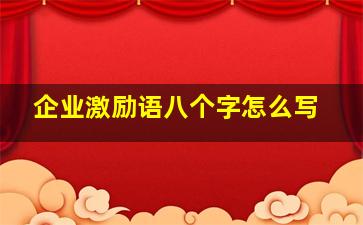 企业激励语八个字怎么写